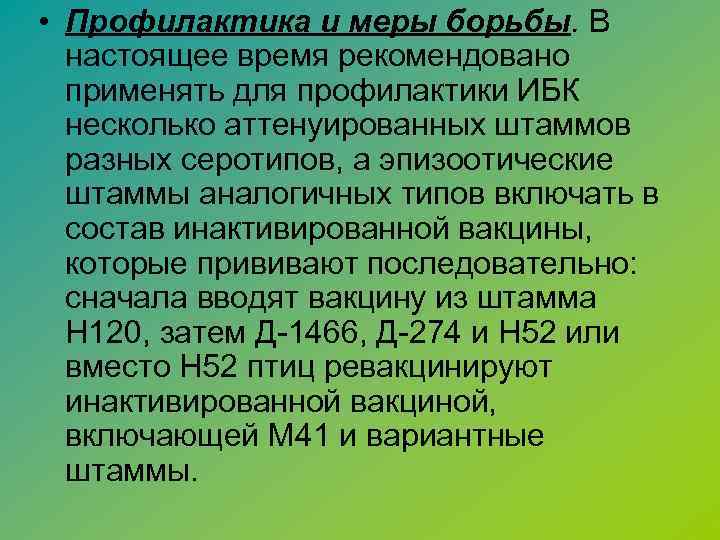 • Профилактика и меры борьбы. В настоящее время рекомендовано применять для профилактики ИБК несколько аттенуированных штаммов разных серотипов, а эпизоотические штаммы аналогичных типов включать в состав инактивированной вакцины, которые прививают последовательно: сначала вводят вакцину из штамма Н120, затем Д-1466, Д-274 и Н52 или вместо Н52 птиц ревакцинируют инактивированной вакциной, включающей М41 и вариантные штаммы.